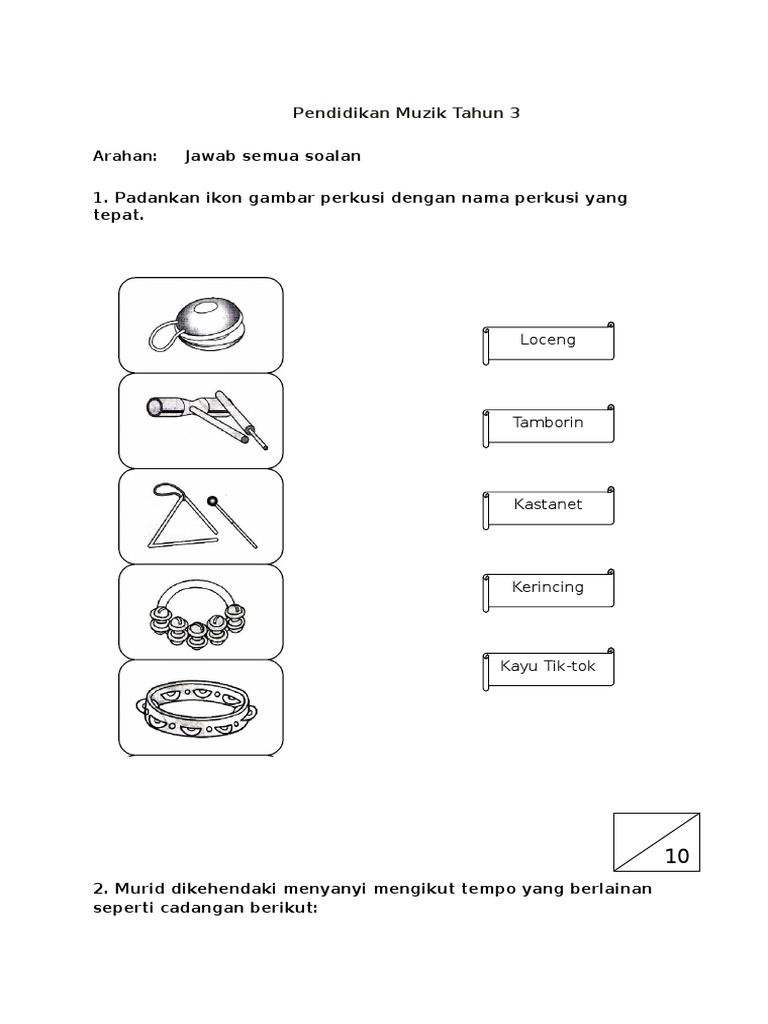 Pendidikan Muzik Tahun 3

Arahan: Jawab semua soalan

1. Padankan ikon gambar perkusi dengan nama perkusi yang tepat.

Loceng

Tamborin

Kastanet

Kerincing

Kayu Tik-tok

10

2. Murid dikehendaki menyanyi mengikut tempo yang berlainan seperti cadangan berikut: